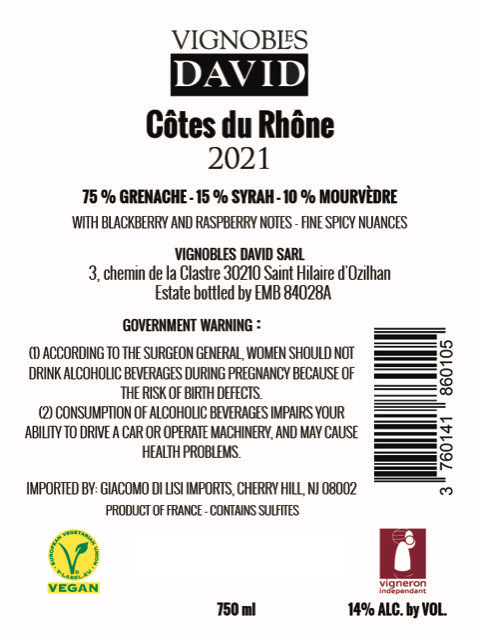 VIGNOBLES
DAVID

Côtes du Rhône
2021

75 % GRENACHE - 15 % SYRAH - 10 % MOURVÈDRE
WITH BLACKBERRY AND RASPBERRY NOTES - FINE SPICY NUANCES

VIGNOBLES DAVID SARL
3, chemin de la Clastre 30210 Saint Hilaire d'Ozilhan
Estate bottled by EMB 84028A

GOVERNMENT WARNING :
(1) ACCORDING TO THE SURGEON GENERAL, WOMEN SHOULD NOT DRINK ALCOHOLIC BEVERAGES DURING PREGNANCY BECAUSE OF THE RISK OF BIRTH DEFECTS.
(2) CONSUMPTION OF ALCOHOLIC BEVERAGES IMPAIRS YOUR ABILITY TO DRIVE A CAR OR OPERATE MACHINERY, AND MAY CAUSE HEALTH PROBLEMS.

3 760141 860105

IMPORTED BY: GIACOMO DI LISI IMPORTS, CHERRY HILL, NJ 08002
PRODUCT OF FRANCE - CONTAINS SULFITES

EUROPEAN VEGETARIAN UNION
V-LABEL.EU
VEGAN

vigneron
indépendant

750 ml

14% ALC. by VOL.